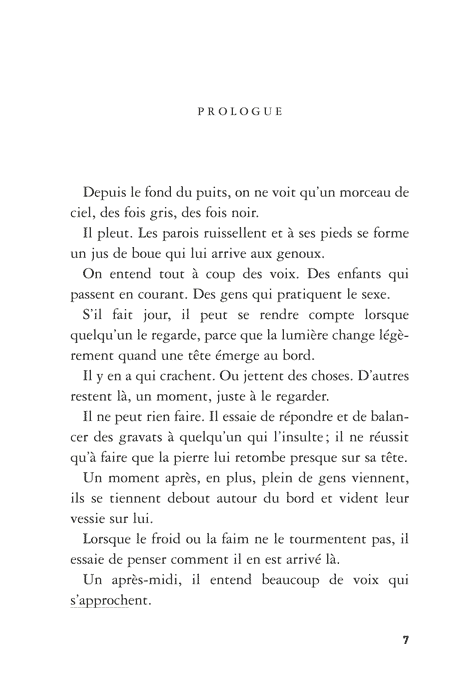 PROLOGUE

Depuis le fond du puits, on ne voit qu'un morceau de ciel, des fois gris, des fois noir.

Il pleut. Les parois ruissellent et à ses pieds se forme un jus de boue qui lui arrive aux genoux.

On entend tout à coup des voix. Des enfants qui passent en courant. Des gens qui pratiquent le sexe.

S'il fait jour, il peut se rendre compte lorsque quelqu'un le regarde, parce que la lumière change légèrement quand une tête émerge au bord.

Il y en a qui crachent. Ou jettent des choses. D'autres restent là, un moment, juste à le regarder.

Il ne peut rien faire. Il essaie de répondre et de balancer des gravats à quelqu'un qui l'insulte ; il ne réussit qu'à faire que la pierre lui retombe presque sur sa tête.

Un moment après, en plus, plein de gens viennent, ils se tiennent debout autour du bord et vident leur vessie sur lui.

Lorsque le froid ou la faim ne le tourmentent pas, il essaie de penser comment il en est arrivé là.

Un après-midi, il entend beaucoup de voix qui s'approchent.

7